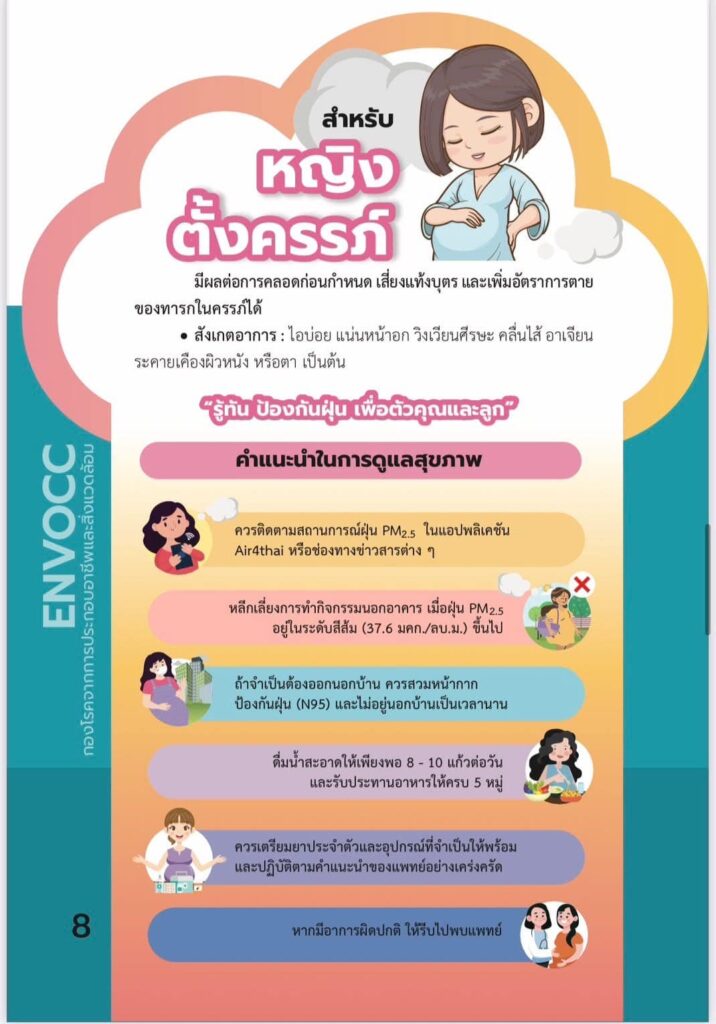 สำหรับ
หญิงตั้งครรภ์

มีผลต่อการคลอดก่อนกำหนด เสี่ยงแท้งบุตร และเพิ่มอัตราการตายของทารกในครรภ์ได้

• สังเกตอาการ : ไอบ่อย แน่นหน้าอก วิงเวียนศีรษะ คลื่นไส้ อาเจียน ระคายเคืองผิวหนัง หรือตา เป็นต้น

"รู้ทัน ป้องกันฝุ่น เพื่อตัวคุณและลูก"

คำแนะนำในการดูแลสุขภาพ

ควรติดตามสถานการณ์ฝุ่น $PM_{2.5}$ ในแอปพลิเคชัน Air4thai หรือช่องทางข่าวสารต่าง ๆ

หลีกเลี่ยงการทำกิจกรรมนอกอาคาร เมื่อฝุ่น $PM_{2.5}$ อยู่ในระดับสีส้ม (37.6 มคก./ลบ.ม.) ขึ้นไป

ถ้าจำเป็นต้องออกนอกบ้าน ควรสวมหน้ากากป้องกันฝุ่น (N95) และไม่อยู่นอกบ้านเป็นเวลานาน

ดื่มน้ำสะอาดให้เพียงพอ 8 - 10 แก้วต่อวัน และรับประทานอาหารให้ครบ 5 หมู่

ควรเตรียมยาประจำตัวและอุปกรณ์ที่จำเป็นให้พร้อม และปฏิบัติตามคำแนะนำของแพทย์อย่างเคร่งครัด

หากมีอาการผิดปกติ ให้รีบไปพบแพทย์

ENVOCC
กองโรคจากการประกอบอาชีพและสิ่งแวดล้อม

8